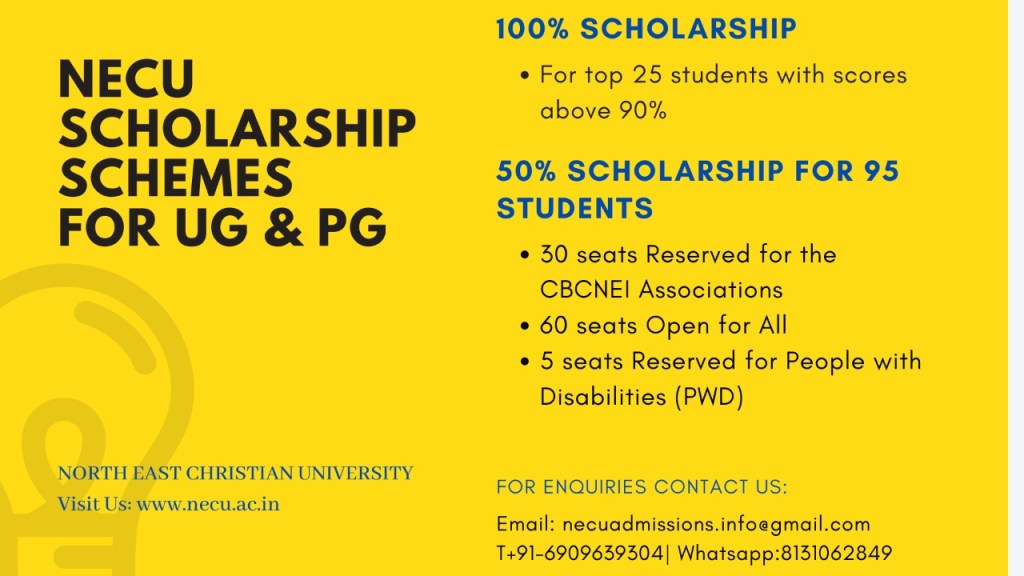 NECU SCHOLARSHIP SCHEMES FOR UG & PG

NORTH EAST CHRISTIAN UNIVERSITY
Visit Us: www.necu.ac.in

100% SCHOLARSHIP

• For top 25 students with scores above 90%

50% SCHOLARSHIP FOR 95 STUDENTS

• 30 seats Reserved for the CBCNEI Associations
• 60 seats Open for All
• 5 seats Reserved for People with Disabilities (PWD)

FOR ENQUIRIES CONTACT US:

Email: necuadmissions.info@gmail.com
T+91-6909639304| Whatsapp:8131062849